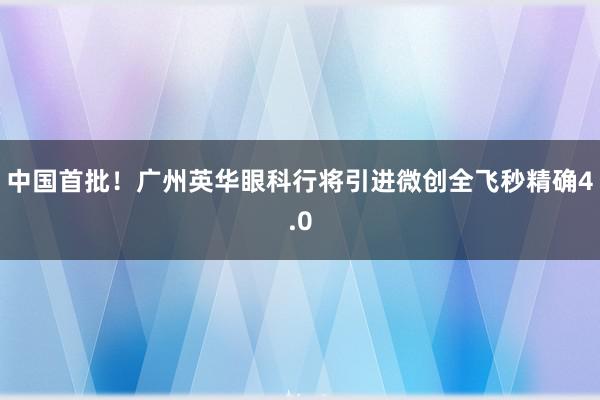 中国首批！广州英华眼科行将引进微创全飞秒精确4.0